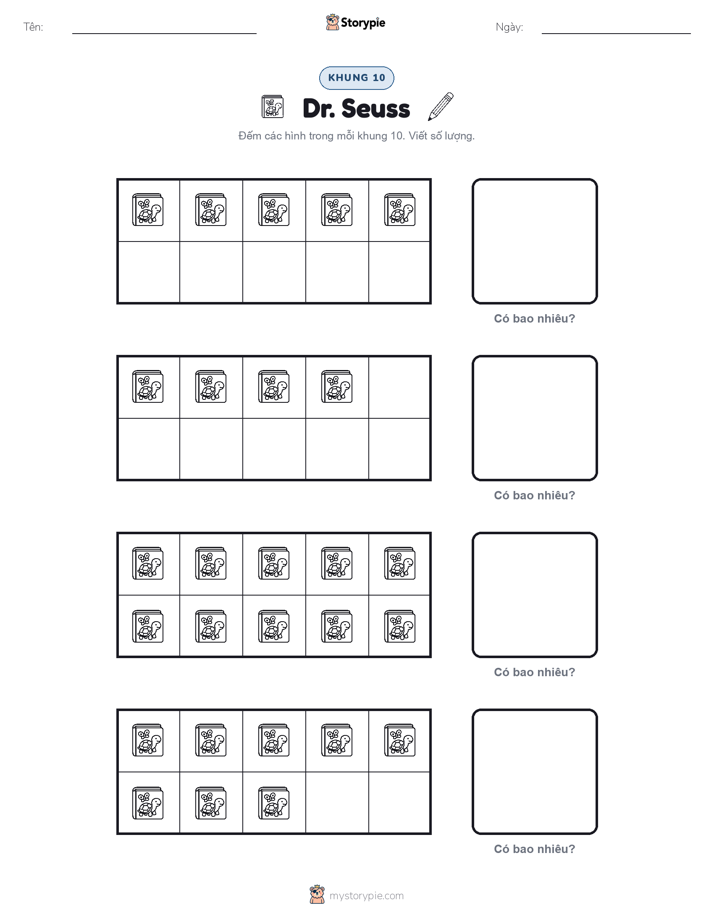 Tên:

Storypie

Ngày:

KHUNG 10

Dr. Seuss

Đếm các hình trong mỗi khung 10. Viết số lượng.

Có bao nhiêu?

Có bao nhiêu?

Có bao nhiêu?

Có bao nhiêu?

mystorypie.com